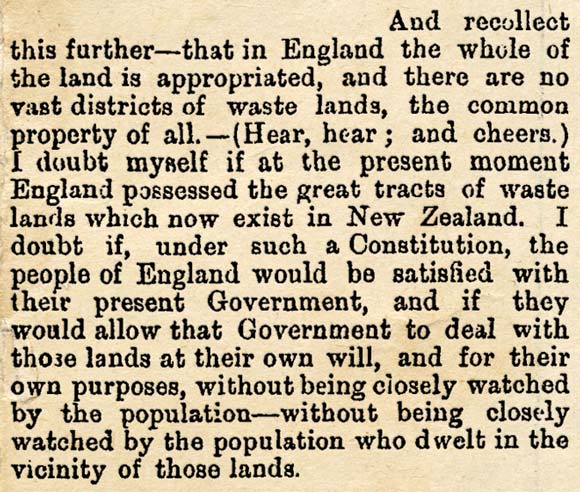 And recollect this further—that in England the whole of the land is appropriated, and there are no vast districts of waste lands, the common property of all.—(Hear, hear; and cheers.) I doubt myself if at the present moment England possessed the great tracts of waste lands which now exist in New Zealand. I doubt if, under such a Constitution, the people of England would be satisfied with their present Government, and if they would allow that Government to deal with those lands at their own will, and for their own purposes, without being closely watched by the population—without being closely watched by the population who dwelt in the vicinity of those lands.